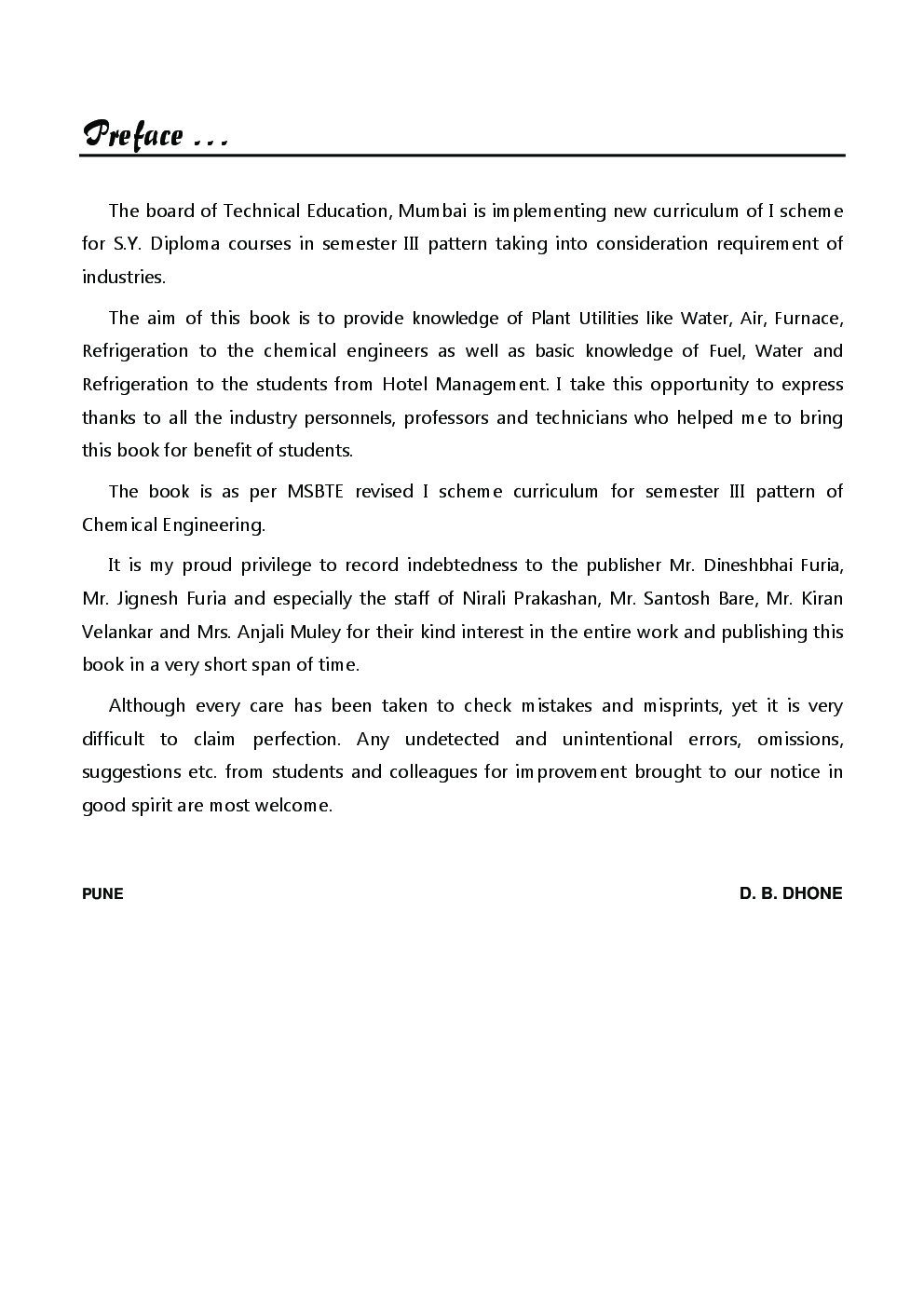 Preface ...

The board of Technical Education, Mumbai is implementing new curriculum of I scheme for S.Y. Diploma courses in semester III pattern taking into consideration requirement of industries.

The aim of this book is to provide knowledge of Plant Utilities like Water, Air, Furnace, Refrigeration to the chemical engineers as well as basic knowledge of Fuel, Water and Refrigeration to the students from Hotel Management. I take this opportunity to express thanks to all the industry personnels, professors and technicians who helped me to bring this book for benefit of students.

The book is as per MSBTE revised I scheme curriculum for semester III pattern of Chemical Engineering.

It is my proud privilege to record indebtedness to the publisher Mr. Dineshbhai Furia, Mr. Jignesh Furia and especially the staff of Nirali Prakashan, Mr. Santosh Bare, Mr. Kiran Velankar and Mrs. Anjali Muley for their kind interest in the entire work and publishing this book in a very short span of time.

Although every care has been taken to check mistakes and misprints, yet it is very difficult to claim perfection. Any undetected and unintentional errors, omissions, suggestions etc. from students and colleagues for improvement brought to our notice in good spirit are most welcome.

PUNE

D. B. DHONE